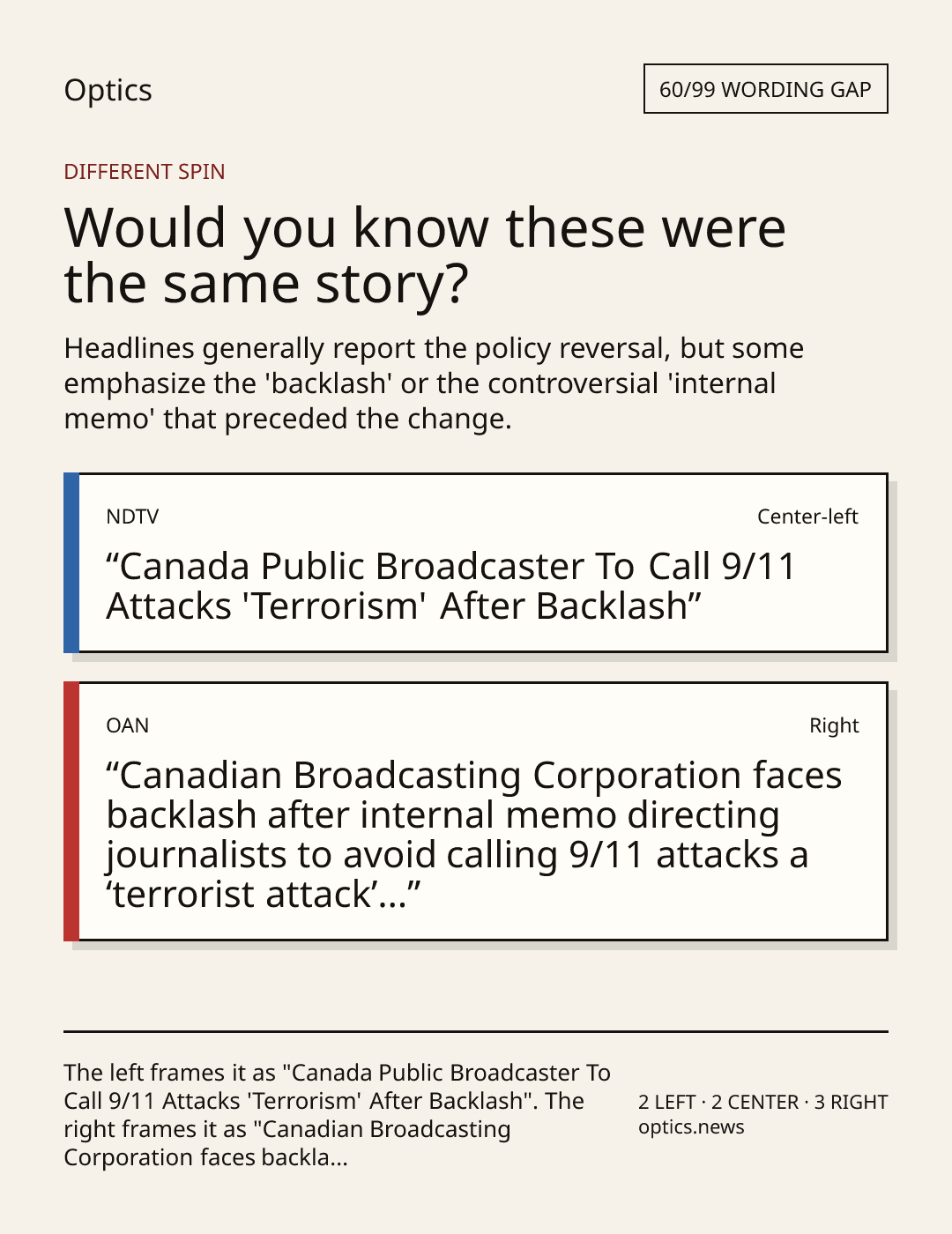 Optics

60/99 WORDING GAP

DIFFERENT SPIN

Would you know these were the same story?

Headlines generally report the policy reversal, but some emphasize the 'backlash' or the controversial 'internal memo' that preceded the change.

NDTV

Center-left

“Canada Public Broadcaster To Call 9/11 Attacks 'Terrorism' After Backlash”

OAN

Right

“Canadian Broadcasting Corporation faces backlash after internal memo directing journalists to avoid calling 9/11 attacks a ‘terrorist attack’...”

The left frames it as "Canada Public Broadcaster To Call 9/11 Attacks 'Terrorism' After Backlash". The right frames it as "Canadian Broadcasting Corporation faces backla...

2 LEFT · 2 CENTER · 3 RIGHT
optics.news